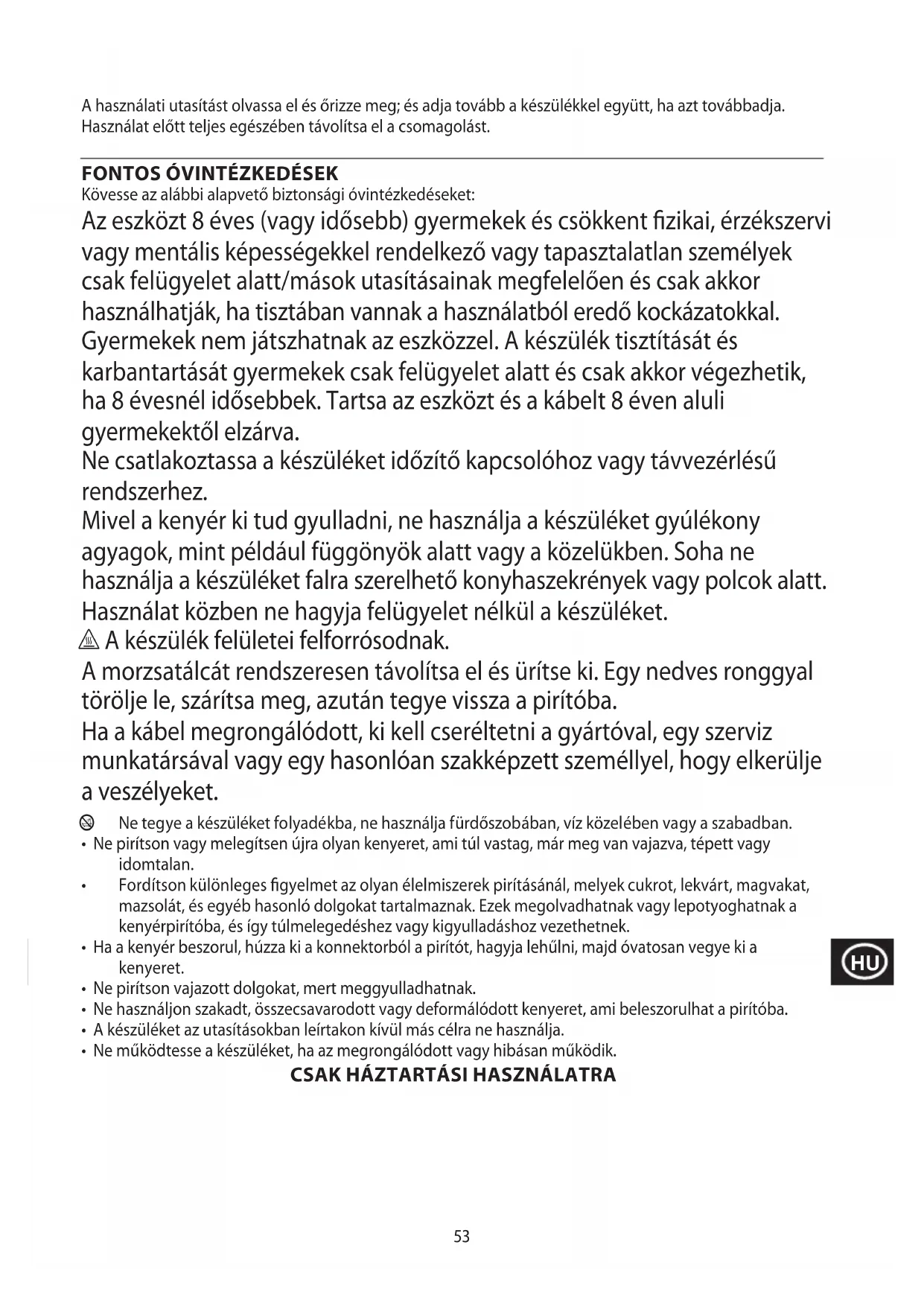 A használati utasítást olvassa el és őrizze meg; és adja tovább a készülékkel együtt, ha azt továbbadja. Használat előtt teljes egészében távolítsa el a csomagolást.

FONTOS ÓVINTÉZKEDÉSEK
Kövesse az alábbi alapvető biztonsági óvintézkedéseket:
Az eszközt 8 éves (vagy idősebb) gyermekek és csökkent fizikai, érzékszervi vagy mentális képességekkel rendelkező vagy tapasztalatlan személyek csak felügyelet alatt/mások utasításainak megfelelően és csak akkor használhatják, ha tisztában vannak a használatból eredő kockázatokkal. Gyermekek nem játszhatnak az eszközzel. A készülék tisztítását és karbantartását gyermekek csak felügyelet alatt és csak akkor végezhetik, ha 8 évesnél idősebbek. Tartsa az eszközt és a kábelt 8 éven aluli gyermekektől elzárva.
Ne csatlakoztassa a készüléket időzítő kapcsolóhoz vagy távvezérlésű rendszerhez.
Mivel a kenyér ki tud gyulladni, ne használja a készüléket gyúlékony agyagok, mint például függönyök alatt vagy a közelükben. Soha ne használja a készüléket falra szerelhető konyhaszekrények vagy polcok alatt.
Használat közben ne hagyja felügyelet nélkül a készüléket.
A készülék felületei felforrósodnak.
A morzsatálcát rendszeresen távolítsa el és ürítse ki. Egy nedves ronggyal törölje le, szárítsa meg, azután tegye vissza a pirítóba.
Ha a kábel megrongálódott, ki kell cseréltetni a gyártóval, egy szerviz munkatársával vagy egy hasonlóan szakképzett személlyel, hogy elkerülje a veszélyeket.
Ne tegye a készüléket folyadékba, ne használja fürdőszobában, víz közelében vagy a szabadban.
• Ne pirítson vagy melegítsen újra olyan kenyeret, ami túl vastag, már meg van vajazva, tépett vagy idomtalan.
• Fordítson különleges figyelmet az olyan élelmiszerek pirításánál, melyek cukrot, lekvárt, magvakat, mazsolát, és egyéb hasonló dolgokat tartalmaznak. Ezek megolvadhatnak vagy lepotyoghatnak a kenyérpirítóba, és így túlmelegedéshez vagy kigyulladáshoz vezethetnek.
• Ha a kenyér beszorul, húzza ki a konnektorból a pirítót, hagyja lehűlni, majd óvatosan vegye ki a kenyeret.
• Ne pirítson vajazott dolgokat, mert meggyulladhatnak.
• Ne használjon szakadt, összecsavarodott vagy deformálódott kenyeret, ami beleszorulhat a pirítóba.
• A készüléket az utasításokban leírtakon kívül más célra ne használja.
• Ne működtesse a készüléket, ha az megrongálódott vagy hibásan működik.
CSAK HÁZTARTÁSI HASZNÁLATRA

HU

53